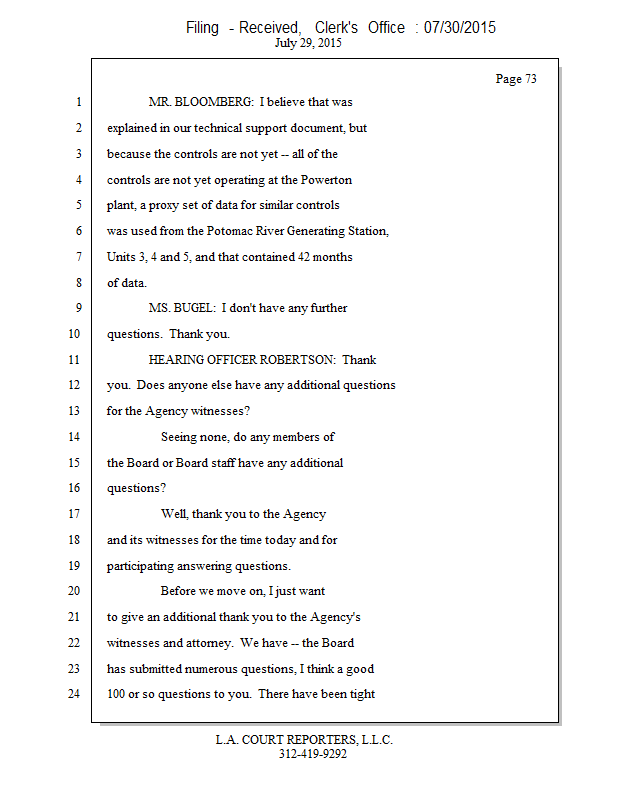 Filing - Received, Clerk's Office : 07/30/2015
July 29, 2015

Page 73

1 MR. BLOOMBERG: I believe that was
2 explained in our technical support document, but
3 because the controls are not yet -- all of the
4 controls are not yet operating at the Powerton
5 plant, a proxy set of data for similar controls
6 was used from the Potomac River Generating Station,
7 Units 3, 4 and 5, and that contained 42 months
8 of data.
9 MS. BUGEL: I don't have any further
10 questions. Thank you.
11 HEARING OFFICER ROBERTSON: Thank
12 you. Does anyone else have any additional questions
13 for the Agency witnesses?
14 Seeing none, do any members of
15 the Board or Board staff have any additional
16 questions?
17 Well, thank you to the Agency
18 and its witnesses for the time today and for
19 participating answering questions.
20 Before we move on, I just want
21 to give an additional thank you to the Agency's
22 witnesses and attorney. We have -- the Board
23 has submitted numerous questions, I think a good
24 100 or so questions to you. There have been tight

L.A. COURT REPORTERS, L.L.C.
312-419-9292